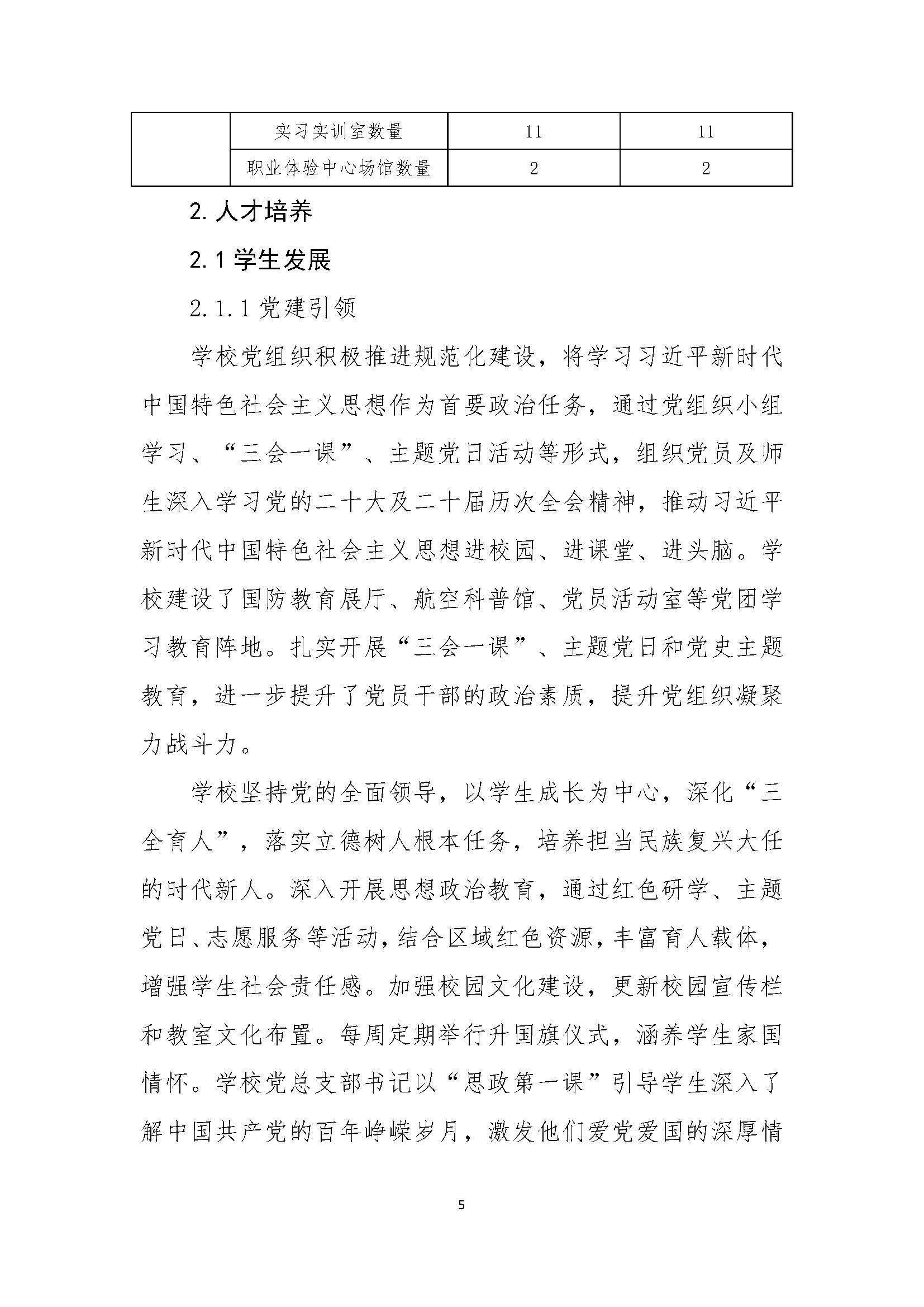 |  | 实习实训室数量 | 11 | 11 |
|---|---|---|---|
|  | 职业体验中心场馆数量 | 2 | 2 |

2. 人才培养

2.1 学生发展

2.1.1 党建引领

学校党组织积极推进规范化建设，将学习习近平新时代中国特色社会主义思想作为首要政治任务，通过党组织小组学习、“三会一课”、主题党日活动等形式，组织党员及师生深入学习党的二十大及二十届历次全会精神，推动习近平新时代中国特色社会主义思想进校园、进课堂、进头脑。学校建设了国防教育展厅、航空科普馆、党员活动室等党团学习教育阵地。扎实开展“三会一课”、主题党日和党史主题教育，进一步提升了党员干部的政治素质，提升党组织凝聚力战斗力。

学校坚持党的全面领导，以学生成长为中心，深化“三全育人”，落实立德树人根本任务，培养担当民族复兴大任的时代新人。深入开展思想政治教育，通过红色研学、主题党日、志愿服务等活动，结合区域红色资源，丰富育人载体，增强学生社会责任感。加强校园文化建设，更新校园宣传栏和教室文化布置。每周定期举行升国旗仪式，涵养学生家国情怀。学校党总支部书记以“思政第一课”引导学生深入了解中国共产党的百年峥嵘岁月，激发他们爱党爱国的深厚情

5